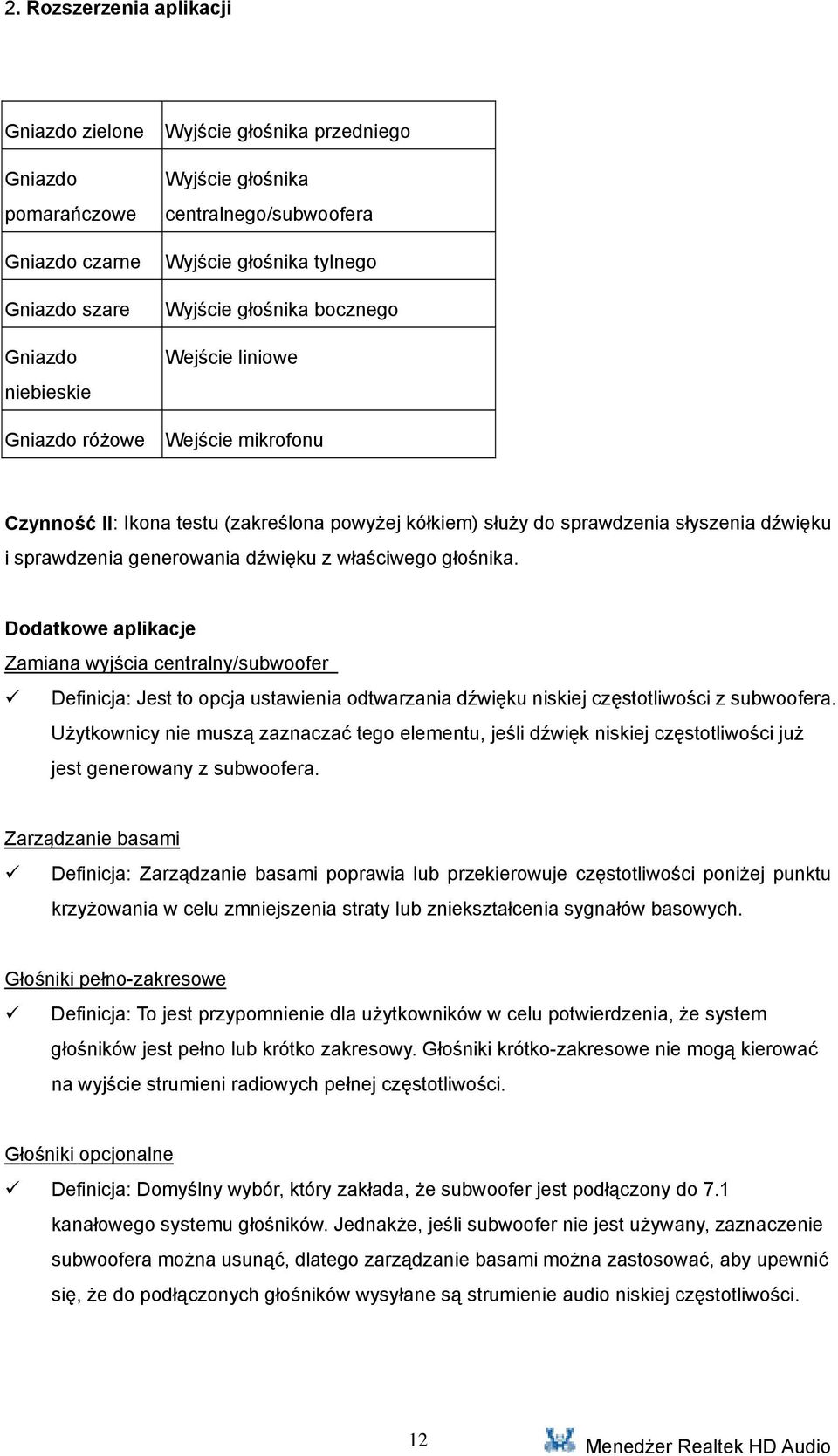 2. Rozszerzenia aplikacji

| Gniazdo zielone | Wyjście głośnika przedniego |
|---|---|
| Gniazdo pomarańczowe | Wyjście głośnika centralnego/subwoofera |
| Gniazdo czarne | Wyjście głośnika tylnego |
| Gniazdo szare | Wyjście głośnika bocznego |
| Gniazdo niebieskie | Wejście liniowe |
| Gniazdo różowe | Wejście mikrofonu |

Czynność II: Ikona testu (zakreślona powyżej kółkiem) służy do sprawdzenia słyszenia dźwięku i sprawdzenia generowania dźwięku z właściwego głośnika.

Dodatkowe aplikacje

Zamiana wyjścia centralny/subwoofer

✓ Definicja: Jest to opcja ustawienia odtwarzania dźwięku niskiej częstotliwości z subwoofera. Użytkownicy nie muszą zaznaczać tego elementu, jeśli dźwięk niskiej częstotliwości już jest generowany z subwoofera.

Zarządzanie basami

✓ Definicja: Zarządzanie basami poprawia lub przekierowuje częstotliwości poniżej punktu krzyżowania w celu zmniejszenia straty lub zniekształcenia sygnałów basowych.

Głośniki pełno-zakresowe

✓ Definicja: To jest przypomnienie dla użytkowników w celu potwierdzenia, że system głośników jest pełno lub krótko zakresowy. Głośniki krótko-zakresowe nie mogą kierować na wyjście strumieni radiowych pełnej częstotliwości.

Głośniki opcjonalne

✓ Definicja: Domyślny wybór, który zakłada, że subwoofer jest podłączony do 7.1 kanałowego systemu głośników. Jednakże, jeśli subwoofer nie jest używany, zaznaczenie subwoofera można usunąć, dlatego zarządzanie basami można zastosować, aby upewnić się, że do podłączonych głośników wysyłane są strumienie audio niskiej częstotliwości.

12

Menedżer Realtek HD Audio